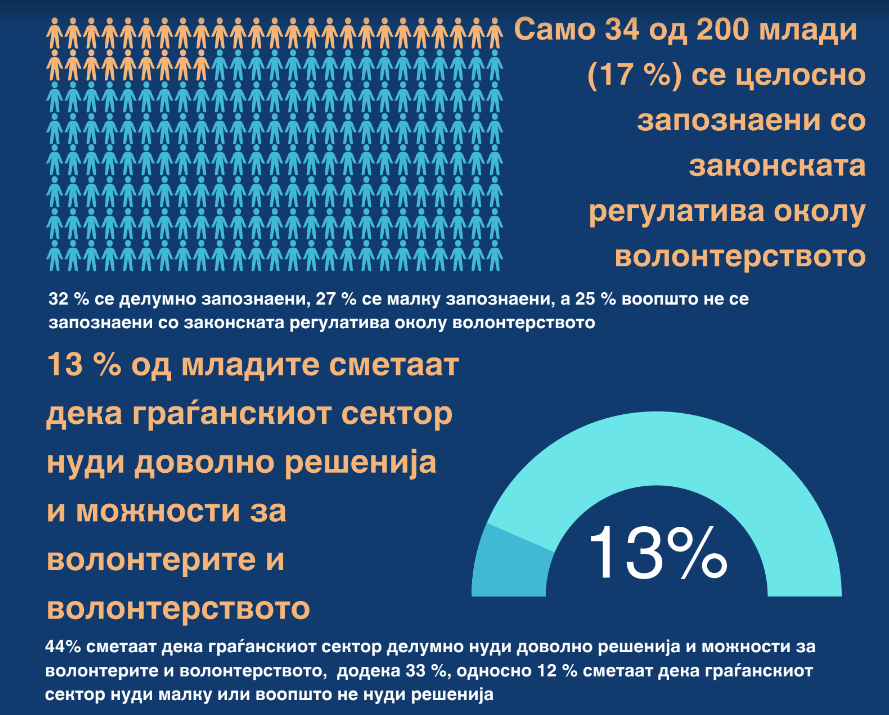 Само 34 од 200 млади (17 %) се целосно запознаени со законската регулатива околу волонтерството

32 % се делумно запознаени, 27 % се малку запознаени, а 25 % воопшто не се запознаени со законската регулатива околу волонтерството

13 % од младите сметаат дека граѓанскиот сектор нуди доволно решенија и можности за волонтерите и волонтерството

13%

44% сметаат дека граѓанскиот сектор делумно нуди доволно решенија и можности за волонтерите и волонтерството, додека 33 %, односно 12 % сметаат дека граѓанскиот сектор нуди малку или воопшто не нуди решенија